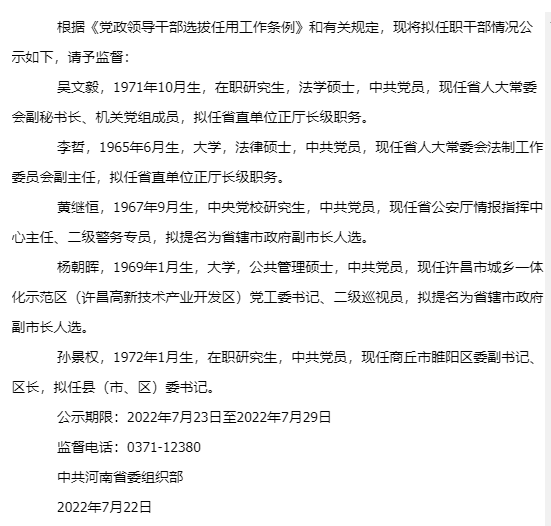 根据《党政领导干部选拔任用工作条例》和有关规定，现将拟任职干部情况公示如下，请予监督：

吴文毅，1971年10月生，在职研究生，法学硕士，中共党员，现任省人大常委会副秘书长、机关党组成员，拟任省直单位正厅长级职务。

李哲，1965年6月生，大学，法律硕士，中共党员，现任省人大常委会法制工作委员会副主任，拟任省直单位正厅长级职务。

黄继恒，1967年9月生，中央党校研究生，中共党员，现任省公安厅情报指挥中心主任、二级警务专员，拟提名为省辖市政府副市长人选。

杨朝晖，1969年1月生，大学，公共管理硕士，中共党员，现任许昌市城乡一体化示范区（许昌高新技术产业开发区）党工委书记、二级巡视员，拟提名为省辖市政府副市长人选。

孙景权，1972年1月生，在职研究生，中共党员，现任商丘市睢阳区委副书记、区长，拟任县（市、区）委书记。

公示期限：2022年7月23日至2022年7月29日

监督电话：0371-12380

中共河南省委组织部

2022年7月22日